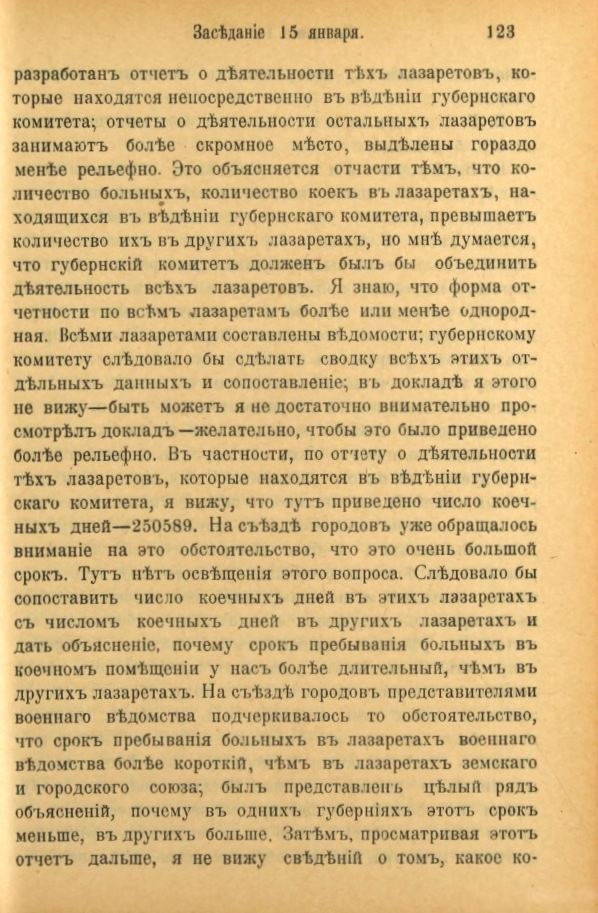 Засѣданіе 15 января. 123

разработанъ отчетъ о дѣятельности тѣхъ лазаретовъ, которые находятся непосредственно въ вѣдѣніи губернскаго комитета; отчеты о дѣятельности остальныхъ лазаретовъ занимаютъ болѣе скромное мѣсто, выдѣлены гораздо менѣе рельефно. Это объясняется отчасти тѣмъ, что количество больныхъ, количество коекъ въ лазаретахъ, находящихся въ вѣдѣніи губернскаго комитета, превышаетъ количество ихъ въ другихъ лазаретахъ, но мнѣ думается, что губернскій комитетъ долженъ былъ бы объединить дѣятельность всѣхъ лазаретовъ. Я знаю, что форма отчетности по всѣмъ лазаретамъ болѣе или менѣе однородная. Всѣми лазаретами составлены вѣдомости; губернскому комитету слѣдовало бы сдѣлать сводку всѣхъ этихъ отдѣльныхъ данныхъ и сопоставленіе; въ докладѣ я этого не вижу—быть можетъ я не достаточно внимательно просмотрѣлъ докладъ—желательно, чтобы это было приведено болѣе рельефно. Въ частности, по отчету о дѣятельности тѣхъ лазаретовъ, которые находятся въ вѣдѣніи губернскаго комитета, я вижу, что тутъ приведено число коечныхъ дней—250589. На съѣздѣ городовъ уже обращалось вниманіе на это обстоятельство, что это очень большой срокъ. Тутъ нѣтъ освѣщенія этого вопроса. Слѣдовало бы сопоставить число коечныхъ дней въ этихъ лазаретахъ съ числомъ коечныхъ дней въ другихъ лазаретахъ и дать объясненіе, почему срокъ пребыванія больныхъ въ коечномъ помѣщеніи у насъ болѣе длительный, чѣмъ въ другихъ лазаретахъ. На съѣздѣ городовъ представителями военнаго вѣдомства подчеркивалось то обстоятельство, что срокъ пребыванія больныхъ въ лазаретахъ военнаго вѣдомства болѣе короткій, чѣмъ въ лазаретахъ земскаго и городского союза; былъ представленъ цѣлый рядъ объясненій, почему въ однихъ губерніяхъ этотъ срокъ меньше, въ другихъ больше. Затѣмъ, просматривая этотъ отчетъ дальше, я не вижу свѣдѣній о томъ, какое ко-